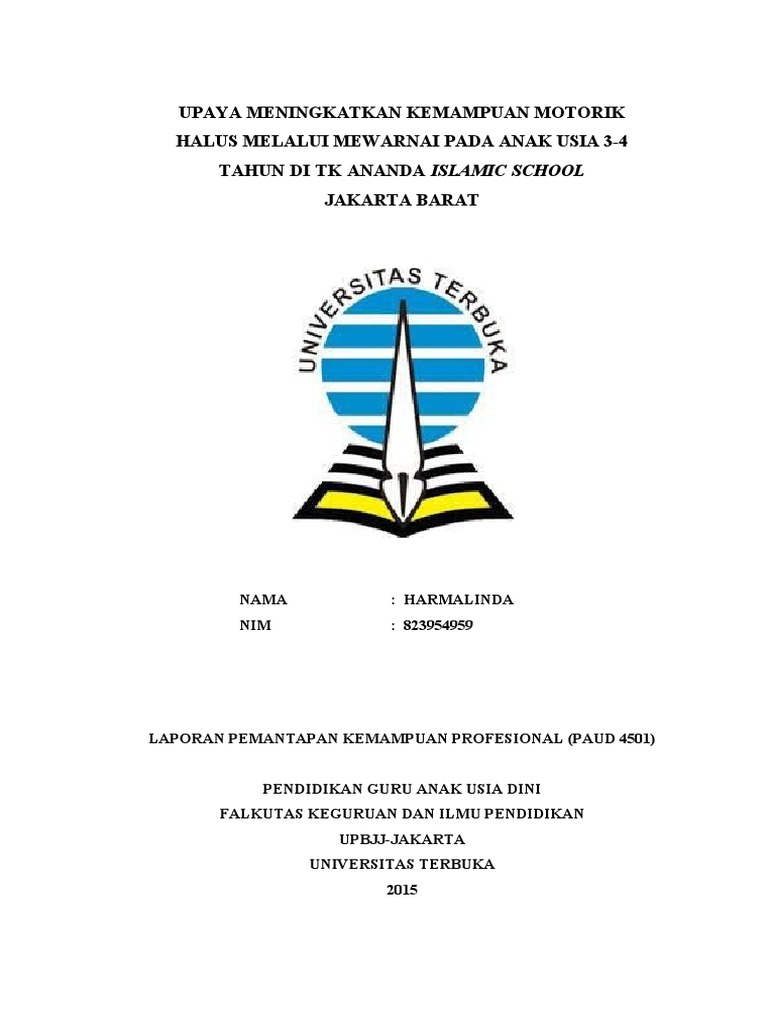 UPAYA MENINGKATKAN KEMAMPUAN MOTORIK HALUS MELALUI MEWARNAI PADA ANAK USIA 3-4 TAHUN DI TK ANANDA ISLAMIC SCHOOL JAKARTA BARAT

UNIVERSITAS TERBUKA

NAMA : HARMALINDA
NIM : 823954959

LAPORAN PEMANTAPAN KEMAMPUAN PROFESIONAL (PAUD 4501)

PENDIDIKAN GURU ANAK USIA DINI
FALKUTAS KEGURUAN DAN ILMU PENDIDIKAN
UPBJJ-JAKARTA
UNIVERSITAS TERBUKA
2015